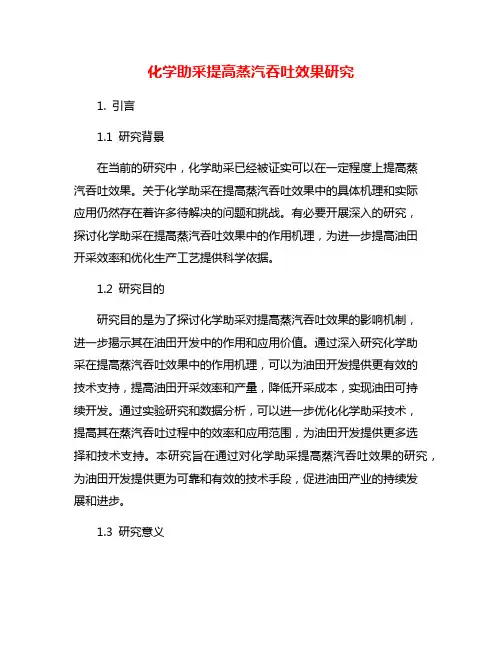 化学助采提高蒸汽吞吐效果研究

1. 引言

1.1 研究背景

在当前的研究中，化学助采已经被证实可以在一定程度上提高蒸汽吞吐效果。关于化学助采在提高蒸汽吞吐效果中的具体机理和实际应用仍然存在着许多待解决的问题和挑战。有必要开展深入的研究，探讨化学助采在提高蒸汽吞吐效果中的作用机理，为进一步提高油田开采效率和优化生产工艺提供科学依据。

1.2 研究目的

研究目的是为了探讨化学助采对提高蒸汽吞吐效果的影响机制，进一步揭示其在油田开发中的作用和应用价值。通过深入研究化学助采在提高蒸汽吞吐效果中的作用机理，可以为油田开发提供更有效的技术支持，提高油田开采效率和产量，降低开采成本，实现油田可持续开发。通过实验研究和数据分析，可以进一步优化化学助采技术，提高其在蒸汽吞吐过程中的效率和应用范围，为油田开发提供更多选择和技术支持。本研究旨在通过对化学助采提高蒸汽吞吐效果的研究，为油田开发提供更为可靠和有效的技术手段，促进油田产业的持续发展和进步。

1.3 研究意义